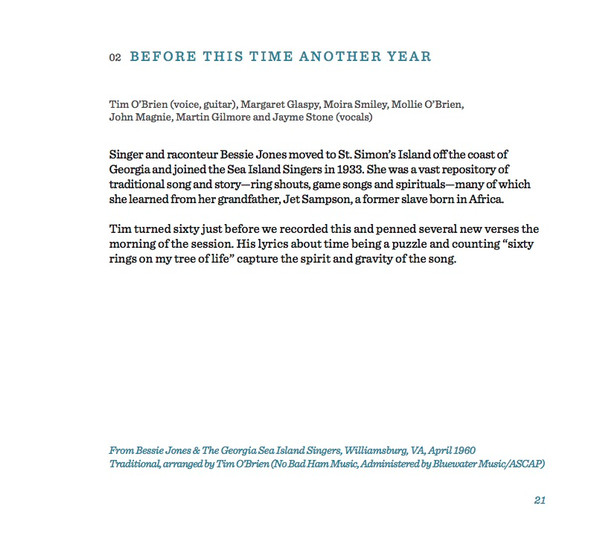 02 BEFORE THIS TIME ANOTHER YEAR

Tim O'Brien (voice, guitar), Margaret Glaspy, Moira Smiley, Mollie O'Brien, John Magnie, Martin Gilmore and Jayme Stone (vocals)

Singer and raconteur Bessie Jones moved to St. Simon's Island off the coast of Georgia and joined the Sea Island Singers in 1933. She was a vast repository of traditional song and story—ring shouts, game songs and spirituals—many of which she learned from her grandfather, Jet Sampson, a former slave born in Africa.

Tim turned sixty just before we recorded this and penned several new verses the morning of the session. His lyrics about time being a puzzle and counting "sixty rings on my tree of life" capture the spirit and gravity of the song.

From Bessie Jones & The Georgia Sea Island Singers, Williamsburg, VA, April 1960
Traditional, arranged by Tim O'Brien (No Bad Ham Music, Administered by Bluewater Music/ASCAP)

21